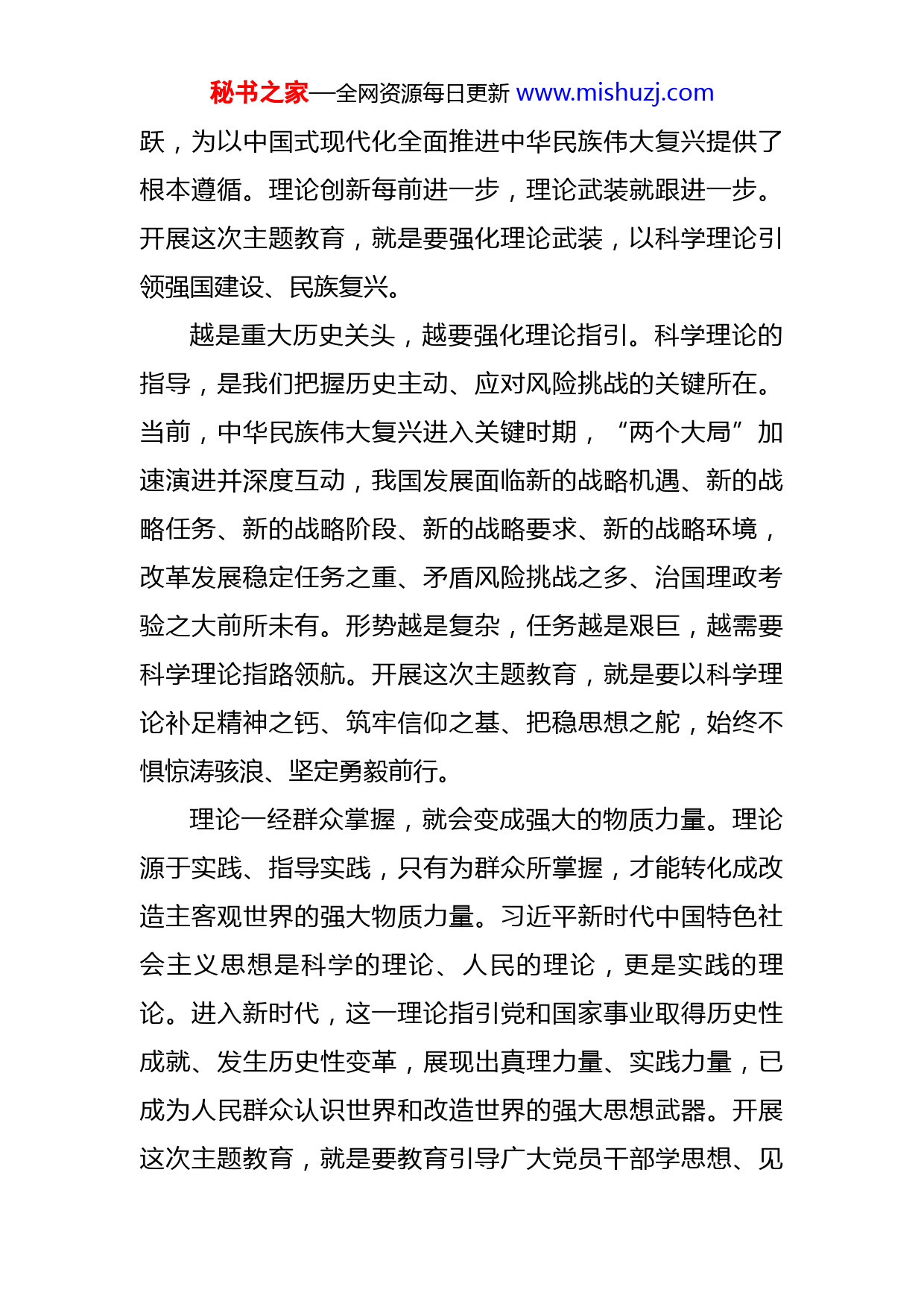 秘书之家—全网资源每日更新 www.mishuzj.com

跃，为以中国式现代化全面推进中华民族伟大复兴提供了根本遵循。理论创新每前进一步，理论武装就跟进一步。开展这次主题教育，就是要强化理论武装，以科学理论引领强国建设、民族复兴。

越是重大历史关头，越要强化理论指引。科学理论的指导，是我们把握历史主动、应对风险挑战的关键所在。当前，中华民族伟大复兴进入关键时期，“两个大局”加速演进并深度互动，我国发展面临新的战略机遇、新的战略任务、新的战略阶段、新的战略要求、新的战略环境，改革发展稳定任务之重、矛盾风险挑战之多、治国理政考验之大前所未有。形势越是复杂，任务越是艰巨，越需要科学理论指路领航。开展这次主题教育，就是要以科学理论补足精神之钙、筑牢信仰之基、把稳思想之舵，始终不惧惊涛骇浪、坚定勇毅前行。

理论一经群众掌握，就会变成强大的物质力量。理论源于实践、指导实践，只有为群众所掌握，才能转化成改造主客观世界的强大物质力量。习近平新时代中国特色社会主义思想是科学的理论、人民的理论，更是实践的理论。进入新时代，这一理论指引党和国家事业取得历史性成就、发生历史性变革，展现出真理力量、实践力量，已成为人民群众认识世界和改造世界的强大思想武器。开展这次主题教育，就是要教育引导广大党员干部学思想、见